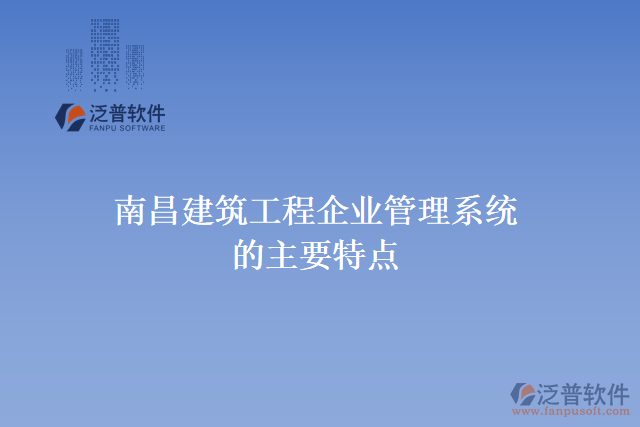 泛普软件
FANPU SOFTWARE

南昌建筑工程企业管理系统的主要特点

泛普软件
www.fanpusoft.com